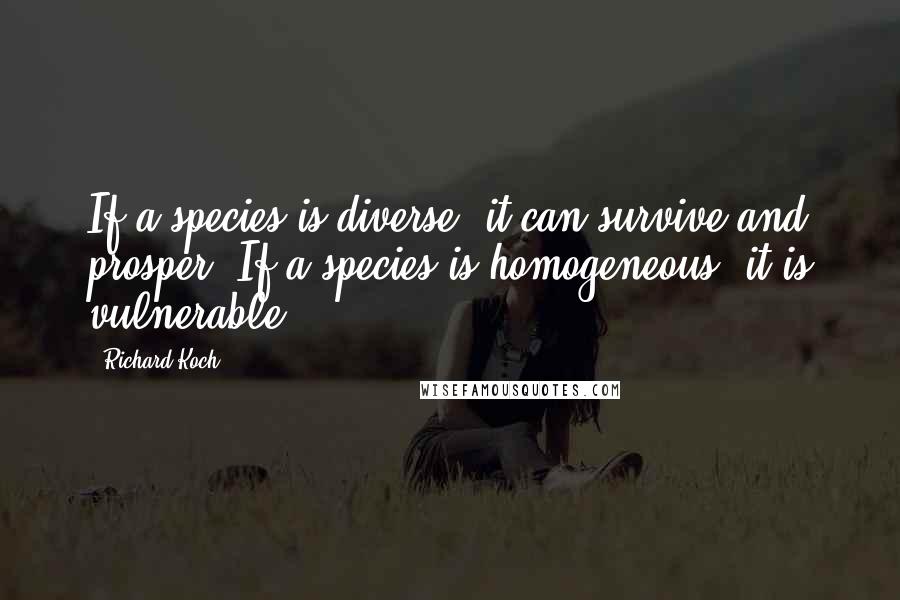 If a species is diverse, it can survive and prosper. If a species is homogeneous, it is vulnerable.

- Richard Koch

WISEFAMOUSQUOTES.COM